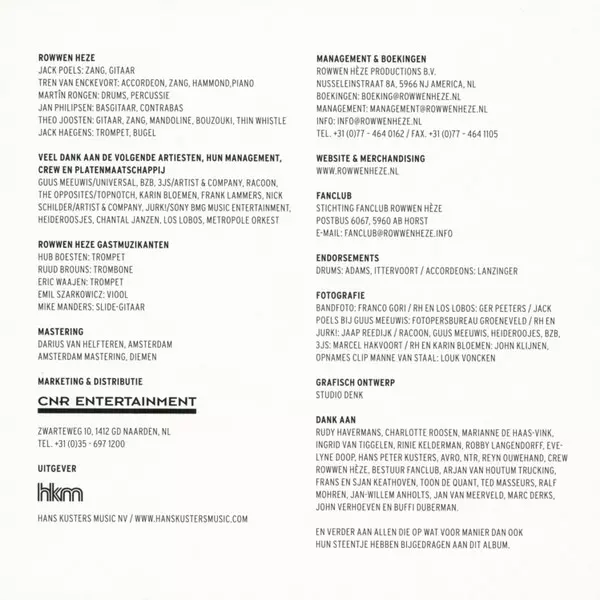 ROWWEN HEZE
JACK POELS: ZANG, GITAAR
TREN VAN ENCKEVORT: ACCORDEON, ZANG, HAMMOND,PIANO
MARTÎN RONGEN: DRUMS, PERCUSSIE
JAN PHILIPSEN: BASGITAAR, CONTRABAS
THEO JOOSTEN: GITAAR, ZANG, MANDOLINE, BOUZOUKI, THIN WHISTLE
JACK HAEGENS: TROMPET, BUGEL

VEEL DANK AAN DE VOLGENDE ARTIESTEN, HUN MANAGEMENT, CREW EN PLATENMAATSCHAPPIJ
GUUS MEEUWIS/UNIVERSAL, BZB, 3JS/ARTIST & COMPANY, RACOON, THE OPPOSITES/TOPNOTCH, KARIN BLOEMEN, FRANK LAMMERS, NICK SCHILDER/ARTIST & COMPANY, JURK!/SONY BMG MUSIC ENTERTAINMENT, HEIDEROOSJES, CHANTAL JANZEN, LOS LOBOS, METROPOLE ORKEST

ROWWEN HEZE GASTMUZIKANTEN
HUB BOESTEN: TROMPET
RUUD BROUNS: TROMBONE
ERIC WAAJEN: TROMPET
EMIL SZARKOWICZ: VIOOL
MIKE MANDERS: SLIDE-GITAAR

MASTERING
DARIUS VAN HELFTEREN, AMSTERDAM
AMSTERDAM MASTERING, DIEMEN

MARKETING & DISTRIBUTIE

CNR ENTERTAINMENT

ZWARTEWEG 10, 1412 GD NAARDEN, NL
TEL. +31 (0)35 - 697 1200

UITGEVER

hkm

HANS KUSTERS MUSIC NV / WWW.HANSKUSTERSMUSIC.COM

MANAGEMENT & BOEKINGEN
ROWWEN HÈZE PRODUCTIONS B.V.
NUSSELEINSTRAAT 8A, 5966 NJ AMERICA, NL
BOEKINGEN: BOEKING@ROWWENHEZE.NL
MANAGEMENT: MANAGEMENT@ROWWENHEZE.NL
INFO: INFO@ROWWENHEZE.NL
TEL. +31 (0)77 - 464 0162 / FAX. +31 (0)77 - 464 1105

WEBSITE & MERCHANDISING
WWW.ROWWENHEZE.NL

FANCLUB
STICHTING FANCLUB ROWWEN HÈZE
POSTBUS 6067, 5960 AB HORST
E-MAIL: FANCLUB@ROWWENHEZE.INFO

ENDORSEMENTS
DRUMS: ADAMS, ITTERVOORT / ACCORDEONS: LANZINGER

FOTOGRAFIE
BANDFOTO: FRANCO GORI / RH EN LOS LOBOS: GER PEETERS / JACK POELS BIJ GUUS MEEUWIS: FOTOPERSBUREAU GROENEVELD / RH EN JURK!: JAAP REEDIJK / RACOON, GUUS MEEUWIS, HEIDEROOJES, BZB, 3JS: MARCEL HAKVOORT / RH EN KARIN BLOEMEN: JOHN KLIJNEN, OPNAMES CLIP MANNE VAN STAAL: LOUK VONCKEN

GRAFISCH ONTWERP
STUDIO DENK

DANK AAN
RUDY HAVERMANS, CHARLOTTE ROOSEN, MARIANNE DE HAAS-VINK, INGRID VAN TIGGELEN, RINIE KELDERMAN, ROBBY LANGENDORFF, EVELYNE DOOP, HANS PETER KUSTERS, AVRO, NTR, REYN OUWEHAND, CREW ROWWEN HÈZE, BESTUUR FANCLUB, ARJAN VAN HOUTUM TRUCKING, FRANS EN SJAN KEATHOVEN, TOON DE QUANT, TED MASSEURS, RALF MOHREN, JAN-WILLEM ANHOLTS, JAN VAN MEERVELD, MARC DERKS, JOHN VERHOEVEN EN BUFFI DUBERMAN.

EN VERDER AAN ALLEN DIE OP WAT VOOR MANIER DAN OOK HUN STEENTJE HEBBEN BIJGEDRAGEN AAN DIT ALBUM.